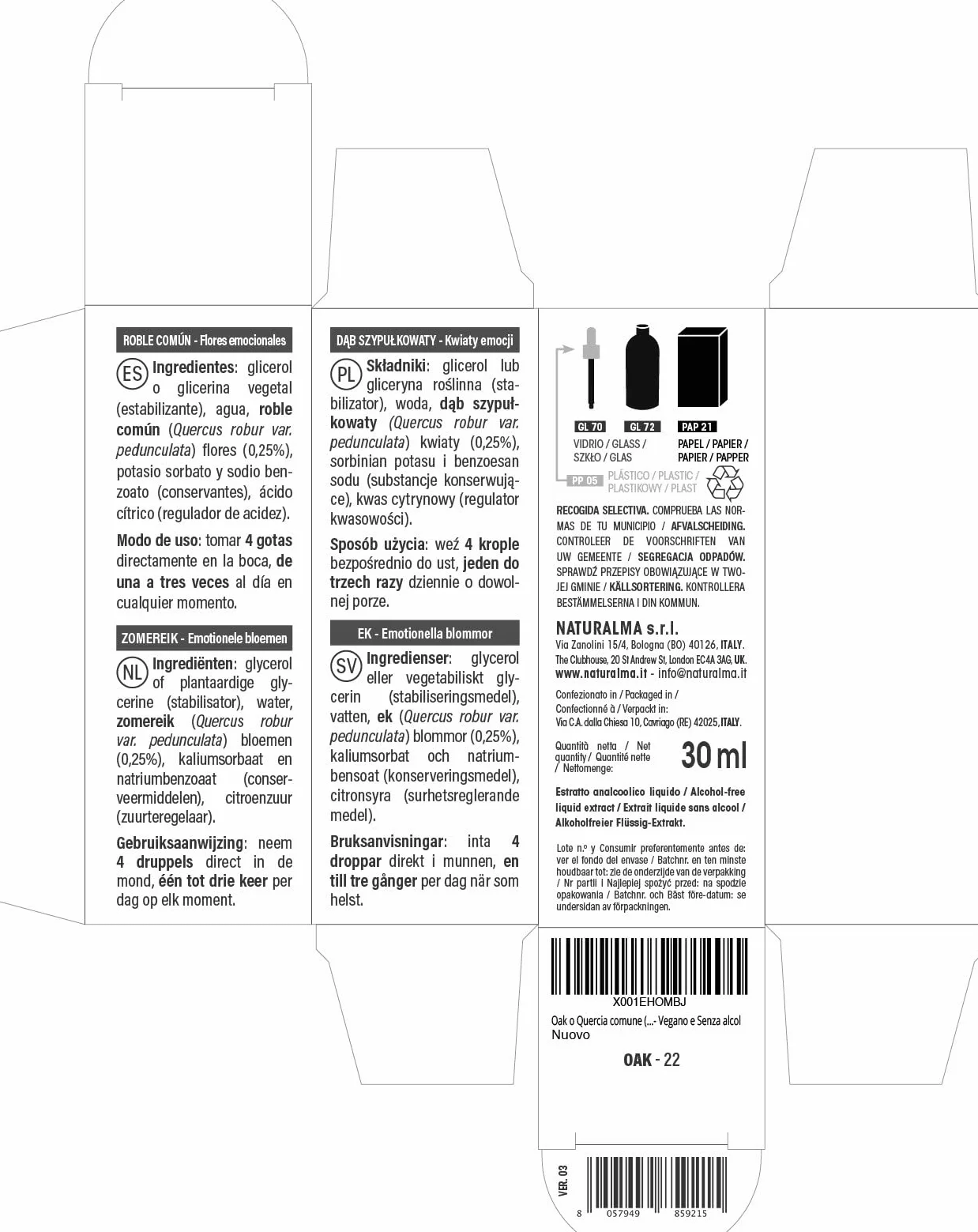 ROBLE COMÚN - Flores emocionales

ES Ingredientes: glicerol o glicerina vegetal (estabilizante), agua, roble común (Quercus robur var. pedunculata) flores (0,25%), potasio sorbato y sodio benzoato (conservantes), ácido cítrico (regulador de acidez).

Modo de uso: tomar 4 gotas directamente en la boca, de una a tres veces al día en cualquier momento.

ZOMEREIK - Emotionele bloemen

NL Ingrediënten: glycerol of plantaardige glycerine (stabilisator), water, zomereik (Quercus robur var. pedunculata) bloemen (0,25%), kaliumsorbaat en natriumbenzoaat (conserveermiddelen), citroenzuur (zuurteregelaar).

Gebruiksaanwijzing: neem 4 druppels direct in de mond, één tot drie keer per dag op elk moment.

DĄB SZYPUŁKOWATY - Kwiaty emocji

PL Składniki: glicerol lub gliceryna roślinna (stabilizator), woda, dąb szypułkowaty (Quercus robur var. pedunculata) kwiaty (0,25%), sorbinian potasu i benzoesan sodu (substancje konserwujące), kwas cytrynowy (regulator kwasowości).

Sposób użycia: weź 4 krople bezpośrednio do ust, jeden do trzech razy dziennie o dowolnej porze.

EK - Emotionella blommor

SV Ingredienser: glycerol eller vegetabiliskt glycerin (stabiliseringsmedel), vatten, ek (Quercus robur var. pedunculata) blommor (0,25%), kaliumsorbat och natriumbensoat (konserveringsmedel), citronsyra (surhetsreglerande medel).

Bruksanvisningar: inta 4 droppar direkt i munnen, en till tre gånger per dag när som helst.

GL 70 GL 72 PAP 21
VIDRIO / GLASS / SZKŁO / GLAS
PAPEL / PAPIER / PAPIER / PAPPER
PP 05 PLÁSTICO / PLASTIC / PLASTIKOWY / PLAST

RECOGIDA SELECTIVA. COMPRUEBA LAS NORMAS DE TU MUNICIPIO / AFVALSCHEIDING. CONTROLEER DE VOORSCHRIFTEN VAN UW GEMEENTE / SEGREGACJA ODPADÓW. SPRAWDŹ PRZEPISY OBOWIĄZUJĄCE W TWOJEJ GMINIE / KÄLLSORTERING. KONTROLLERA BESTÄMMELSERNA I DIN KOMMUN.

NATURALMA s.r.l.
Via Zanolini 15/4, Bologna (BO) 40126, ITALY.
The Clubhouse, 20 St Andrew St, London EC4A 3AG, UK.
www.naturalma.it - info@naturalma.it

Confezionato in / Packaged in / Confectionné à / Verpackt in:
Via C.A. dalla Chiesa 10, Cavriago (RE) 42025, ITALY.

Quantità netta / Net quantity / Quantité nette / Nettomenge: 30 ml

Estratto analcoolico liquido / Alcohol-free liquid extract / Extrait liquide sans alcool / Alkoholfreier Flüssig-Extrakt.

Lote n.º y Consumir preferentemente antes de: ver el fondo del envase / Batchnr. en ten minste houdbaar tot: zie de onderzijde van de verpakking / Nr partii i Najlepiej spożyć przed: na spodzie opakowania / Batchnr. och Bäst före-datum: se undersidan av förpackningen.

X001EHOMBJ
Oak o Quercia comune (...- Vegano e Senza alcol
Nuovo

OAK - 22

VER. 03

8 057949 859215